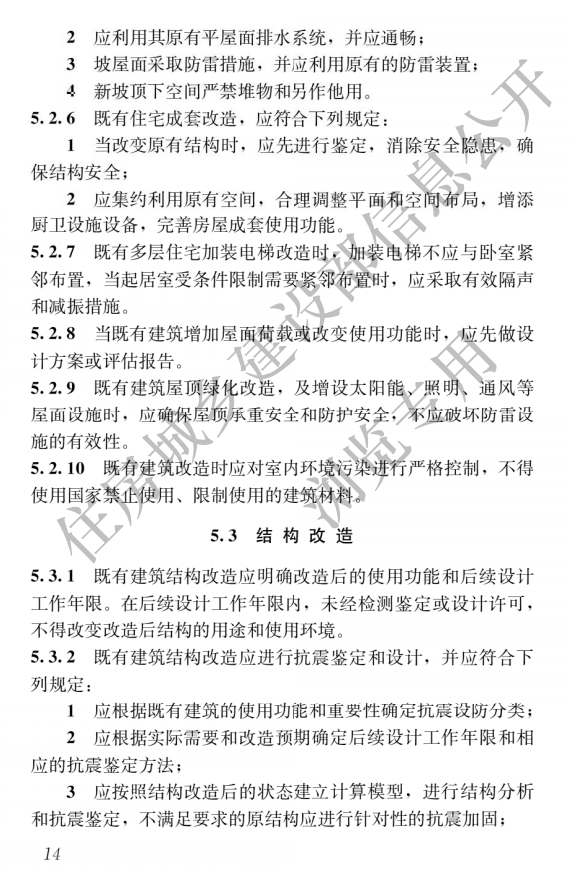 2 应利用其原有平屋面排水系统，并应通畅；

3 坡屋面采取防雷措施，并应利用原有的防雷装置；

4 新坡顶下空间严禁堆物和另作他用。

5.2.6 既有住宅成套改造，应符合下列规定：

1 当改变原有结构时，应先进行鉴定，消除安全隐患，确保结构安全；

2 应集约利用原有空间，合理调整平面和空间布局，增添厨卫设施设备，完善房屋成套使用功能。

5.2.7 既有多层住宅加装电梯改造时，加装电梯不应与卧室紧邻布置，当起居室受条件限制需要紧邻布置时，应采取有效隔声和减振措施。

5.2.8 当既有建筑增加屋面荷载或改变使用功能时，应先做设计方案或评估报告。

5.2.9 既有建筑屋顶绿化改造，及增设太阳能、照明、通风等屋面设施时，应确保屋顶承重安全和防护安全，不应破坏防雷设施的有效性。

5.2.10 既有建筑改造时应对室内环境污染进行严格控制，不得使用国家禁止使用、限制使用的建筑材料。

5.3 结构改造

5.3.1 既有建筑结构改造应明确改造后的使用功能和后续设计工作年限。在后续设计工作年限内，未经检测鉴定或设计许可，不得改变改造后结构的用途和使用环境。

5.3.2 既有建筑结构改造应进行抗震鉴定和设计，并应符合下列规定：

1 应根据既有建筑的使用功能和重要性确定抗震设防分类；

2 应根据实际需要和改造预期确定后续设计工作年限和相应的抗震鉴定方法；

3 应按照结构改造后的状态建立计算模型，进行结构分析和抗震鉴定，不满足要求的原结构应进行针对性的抗震加固；

14

住房城乡建设部信息公开 浏览专用